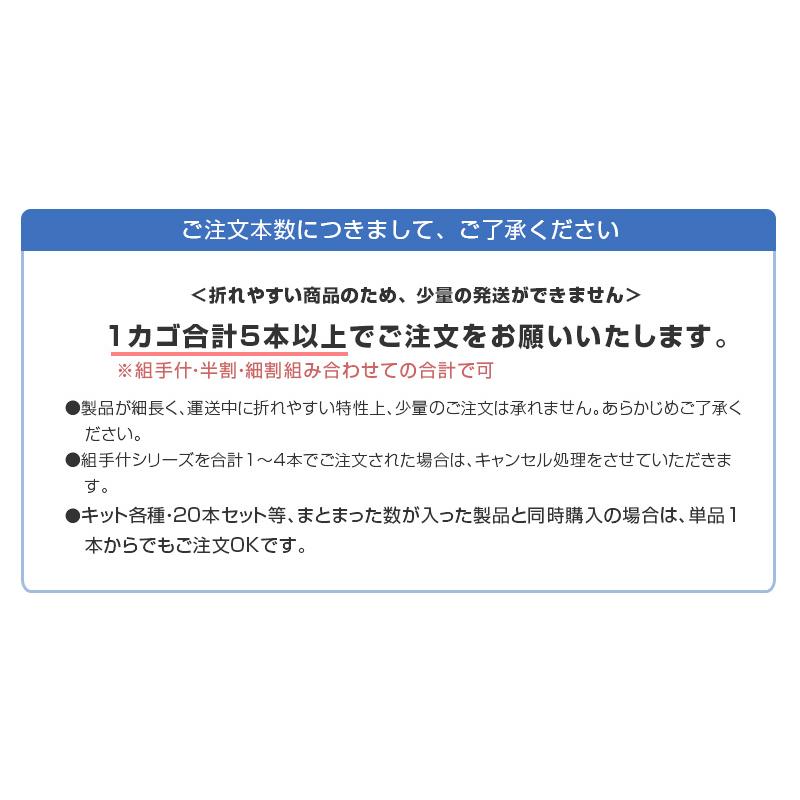 ご注文本数につきまして、ご了承ください

＜折れやすい商品のため、少量の発送ができません＞

1カゴ合計5本以上でご注文をお願いいたします。

※組手什･半割･細割組み合わせての合計で可

●製品が細長く、運送中に折れやすい特性上、少量のご注文は承れません。あらかじめご了承ください。

●組手什シリーズを合計1～4本でご注文された場合は、キャンセル処理をさせていただきます。

●キット各種･20本セット等、まとまった数が入った製品と同時購入の場合は、単品1本からでもご注文OKです。